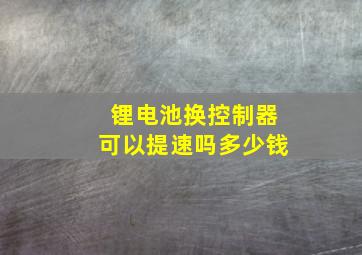 锂电池换控制器
可以提速吗多少钱